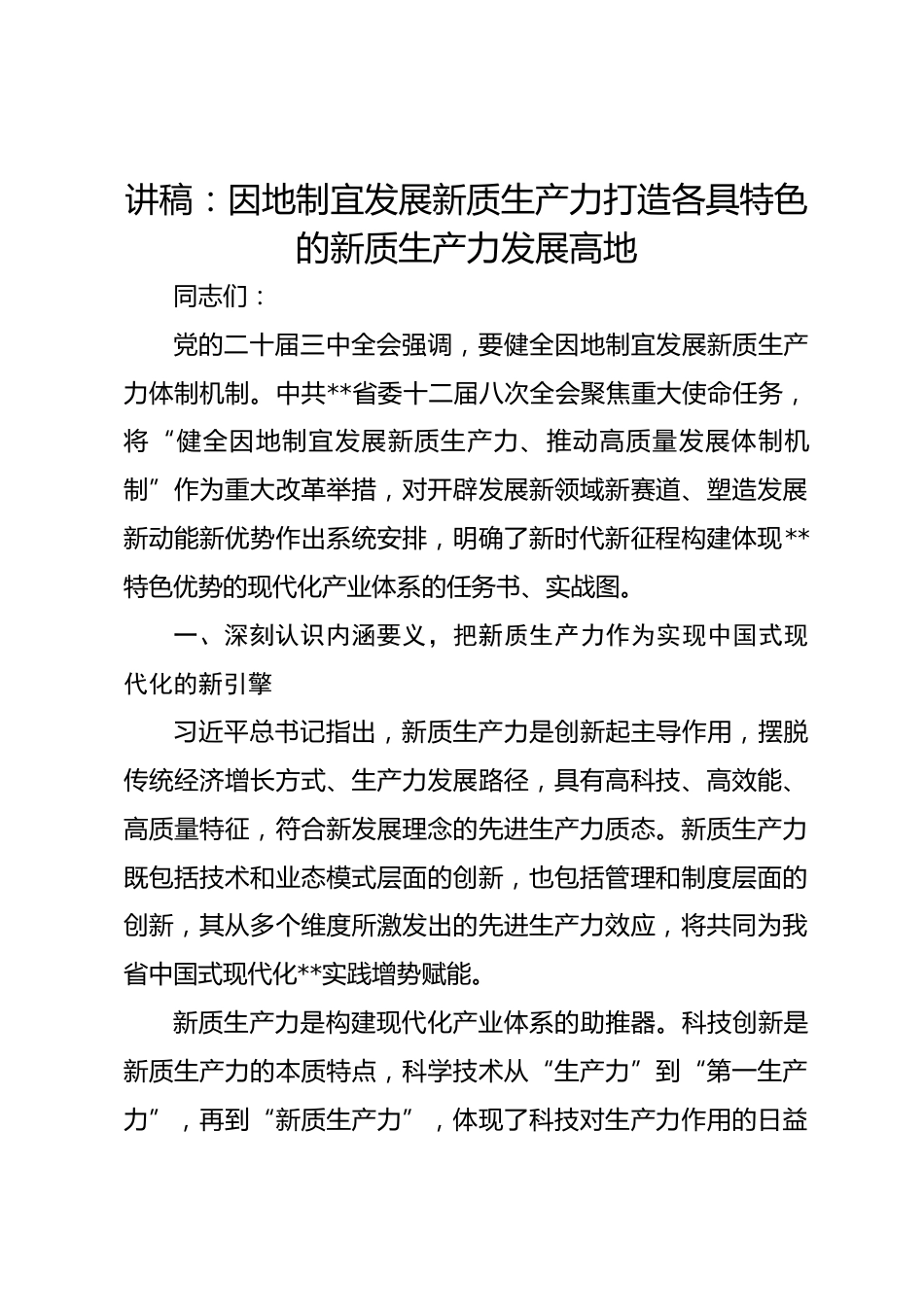 讲稿：因地制宜发展新质生产力打造各具特色的新质生产力发展高地

同志们：

党的二十届三中全会强调，要健全因地制宜发展新质生产力体制机制。中共**省委十二届八次全会聚焦重大使命任务，将“健全因地制宜发展新质生产力、推动高质量发展体制机制”作为重大改革举措，对开辟发展新领域新赛道、塑造发展新动能新优势作出系统安排，明确了新时代新征程构建体现**特色优势的现代化产业体系的任务书、实战图。

一、深刻认识内涵要义，把新质生产力作为实现中国式现代化的新引擎

习近平总书记指出，新质生产力是创新起主导作用，摆脱传统经济增长方式、生产力发展路径，具有高科技、高效能、高质量特征，符合新发展理念的先进生产力质态。新质生产力既包括技术和业态模式层面的创新，也包括管理和制度层面的创新，其从多个维度所激发出的先进生产力效应，将共同为我省中国式现代化**实践增势赋能。

新质生产力是构建现代化产业体系的助推器。科技创新是新质生产力的本质特点，科学技术从“生产力”到“第一生产力”，再到“新质生产力”，体现了科技对生产力作用的日益